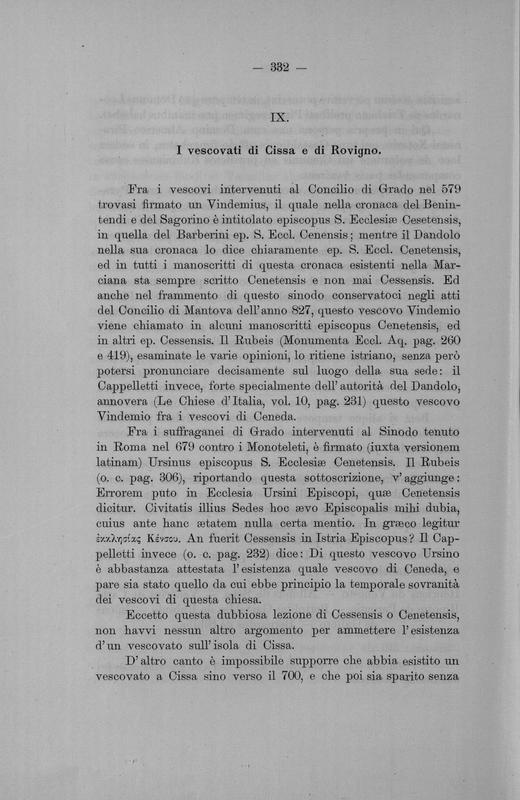 — 332 —

IX.

I vescovati di Cissa e di Rovigno.

Fra i vescovi intervenuti al Concilio di Grado nel 579 trovasi firmato un Vindemius, il quale nella cronaca del Benintendi e del Sagorino è intitolato episcopus S. Ecclesiæ Cesetensis, in quella del Barberini ep. S. Eccl. Cenensis; mentre il Dandolo nella sua cronaca lo dice chiaramente ep. S. Eccl. Cenetensis, ed in tutti i manoscritti di questa cronaca esistenti nella Marciana sta sempre scritto Cenetensis e non mai Cessensis. Ed anche nel frammento di questo sinodo conservatoci negli atti del Concilio di Mantova dell'anno 827, questo vescovo Vindemio viene chiamato in alcuni manoscritti episcopus Cenetensis, ed in altri ep. Cessensis. Il Rubeis (Monumenta Eccl. Aq. pag. 260 e 419), esaminate le varie opinioni, lo ritiene istriano, senza però potersi pronunciare decisamente sul luogo della sua sede: il Cappelletti invece, forte specialmente dell'autorità del Dandolo, annovera (Le Chiese d'Italia, vol. 10, pag. 231) questo vescovo Vindemio fra i vescovi di Ceneda.

Fra i suffraganei di Grado intervenuti al Sinodo tenuto in Roma nel 679 contro i Monoteleti, è firmato (iuxta versionem latinam) Ursinus episcopus S. Ecclesiæ Cenetensis. Il Rubeis (o. c. pag. 306), riportando questa sottoscrizione, v'aggiunge: Errorem puto in Ecclesia Ursini Episcopi, quæ Cenetensis dicitur. Civitatis illius Sedes hoc ævo Episcopalis mihi dubia, cuius ante hanc ætatem nulla certa mentio. In græco legitur ἐκκλησίας Κένσου. An fuerit Cessensis in Istria Episcopus? Il Cappelletti invece (o. c. pag. 232) dice: Di questo vescovo Ursino è abbastanza attestata l'esistenza quale vescovo di Ceneda, e pare sia stato quello da cui ebbe principio la temporale sovranità dei vescovi di questa chiesa.

Eccetto questa dubbiosa lezione di Cessensis o Cenetensis, non havvi nessun altro argomento per ammettere l'esistenza d'un vescovato sull'isola di Cissa.

D'altro canto è impossibile supporre che abbia esistito un vescovato a Cissa sino verso il 700, e che poi sia sparito senza